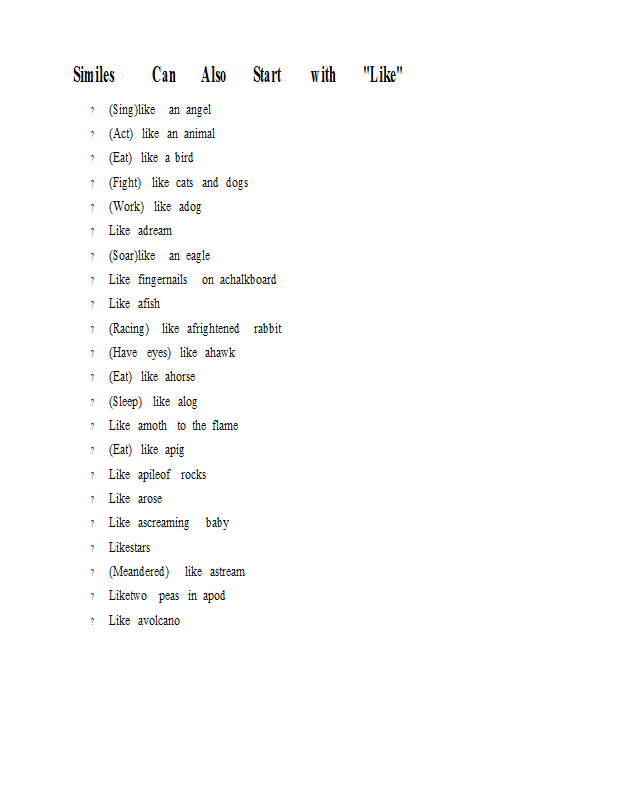 Similes Can Also Start with "Like"

? (Sing)like an angel
? (Act) like an animal
? (Eat) like a bird
? (Fight) like cats and dogs
? (Work) like adog
? Like adream
? (Soar)like an eagle
? Like fingernails on achalkboard
? Like afish
? (Racing) like afrightened rabbit
? (Have eyes) like ahawk
? (Eat) like ahorse
? (Sleep) like alog
? Like amoth to the flame
? (Eat) like apig
? Like apileof rocks
? Like arose
? Like ascreaming baby
? Likestars
? (Meandered) like astream
? Liketwo peas in apod
? Like avolcano